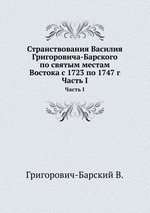 Странствования Василия Григоровича-Барского по святым местам Востока с 1723 по 1747 г Часть I

Часть I

Григорович-Барский В.